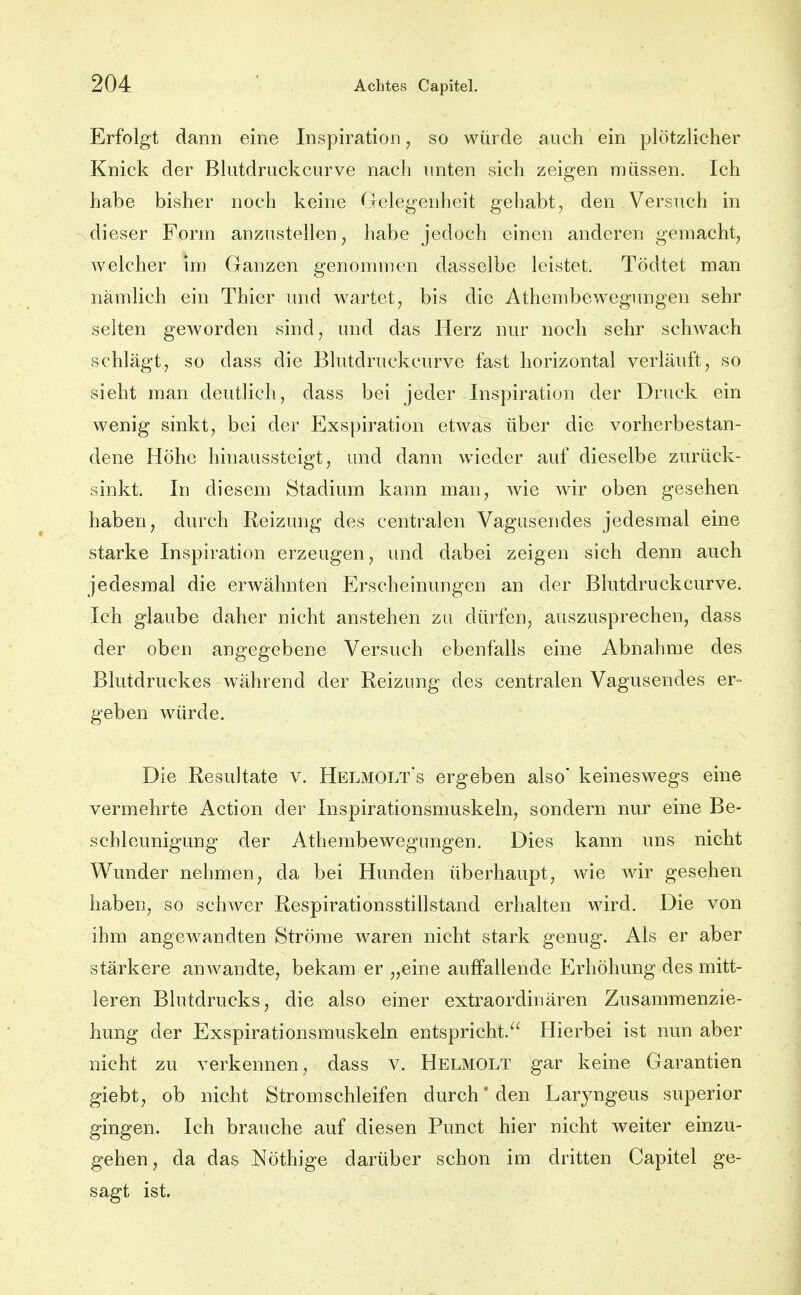 204 Achtes Capitel.

Erfolgt dann eine Inspiration, so würde auch ein plötzlicher Knick der Blutdruckcurve nach unten sich zeigen müssen. Ich habe bisher noch keine Gelegenheit gehabt, den Versuch in dieser Form anzustellen, habe jedoch einen anderen gemacht, welcher im Ganzen genommen dasselbe leistet. Tödtet man nämlich ein Thier und wartet, bis die Athembewegungen sehr selten geworden sind, und das Herz nur noch sehr schwach schlägt, so dass die Blutdruckcurve fast horizontal verläuft, so sieht man deutlich, dass bei jeder Inspiration der Druck ein wenig sinkt, bei der Exspiration etwas über die vorherbestandene Höhe hinaussteigt, und dann wieder auf dieselbe zurücksinkt. In diesem Stadium kann man, wie wir oben gesehen haben, durch Reizung des centralen Vagusendes jedesmal eine starke Inspiration erzeugen, und dabei zeigen sich denn auch jedesmal die erwähnten Erscheinungen an der Blutdruckcurve. Ich glaube daher nicht anstehen zu dürfen, auszusprechen, dass der oben angegebene Versuch ebenfalls eine Abnahme des Blutdruckes während der Reizung des centralen Vagusendes ergeben würde.

Die Resultate v. Helmolt's ergeben also keineswegs eine vermehrte Action der Inspirationsmuskeln, sondern nur eine Beschleunigung der Athembewegungen. Dies kann uns nicht Wunder nehmen, da bei Hunden überhaupt, wie wir gesehen haben, so schwer Respirationsstillstand erhalten wird. Die von ihm angewandten Ströme waren nicht stark genug. Als er aber stärkere anwandte, bekam er „eine auffallende Erhöhung des mittleren Blutdrucks, die also einer extraordinären Zusammenziehung der Exspirationsmuskeln entspricht.“ Hierbei ist nun aber nicht zu verkennen, dass v. Helmolt gar keine Garantien giebt, ob nicht Stromschleifen durch den Laryngeus superior gingen. Ich brauche auf diesen Punct hier nicht weiter einzugehen, da das Nöthige darüber schon im dritten Capitel gesagt ist.